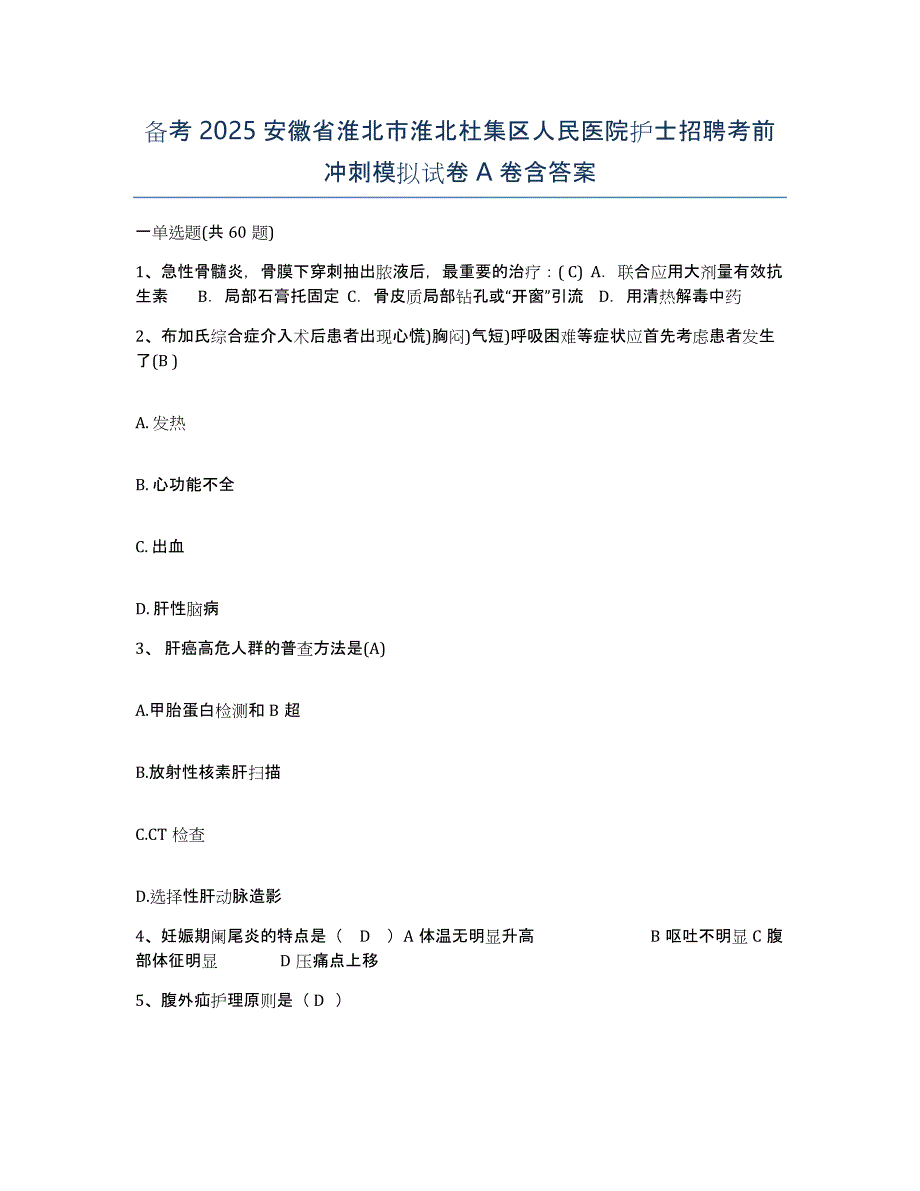 备考 2025 安徽省淮北市淮北杜集区人民医院护士招聘考前冲刺模拟试卷 A 卷含答案

一单选题(共 60 题)

1、急性骨髓炎，骨膜下穿刺抽出脓液后，最重要的治疗：( C) A. 联合应用大剂量有效抗生素 B. 局部石膏托固定 C. 骨皮质局部钻孔或“开窗”引流 D. 用清热解毒中药

2、布加氏综合症介入术后患者出现心慌)胸闷)气短)呼吸困难等症状应首先考虑患者发生了(B )

A. 发热

B. 心功能不全

C. 出血

D. 肝性脑病

3、 肝癌高危人群的普查方法是(A)

A.甲胎蛋白检测和 B 超

B.放射性核素肝扫描

C.CT 检查

D.选择性肝动脉造影

4、妊娠期阑尾炎的特点是（ D ）A 体温无明显升高 B 呕吐不明显 C 腹部体征明显 D 压痛点上移

5、腹外疝护理原则是（ D ）